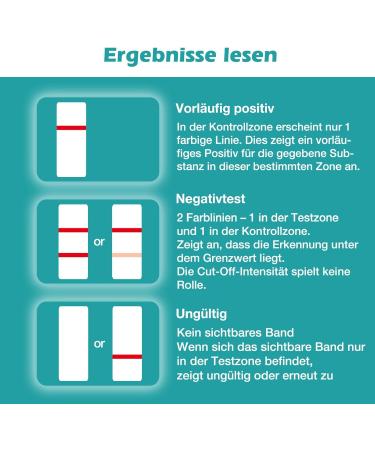 Ergebnisse lesen

Vorläufig positiv

In der Kontrollzone erscheint nur 1 farbige Linie. Dies zeigt ein vorläufiges Positiv für die gegebene Substanz in dieser bestimmten Zone an.

or

Negativtest

2 Farblinien – 1 in der Testzone und 1 in der Kontrollzone.
Zeigt an, dass die Erkennung unter dem Grenzwert liegt.
Die Cut-Off-Intensität spielt keine Rolle.

or

Ungültig

Kein sichtbares Band
Wenn sich das sichtbare Band nur in der Testzone befindet,
zeigt ungültig oder erneut zu